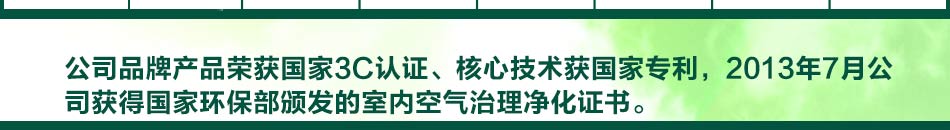 公司品牌产品荣获国家3C认证、核心技术获国家专利，2013年7月公司获得国家环保部颁发的室内空气治理净化证书。